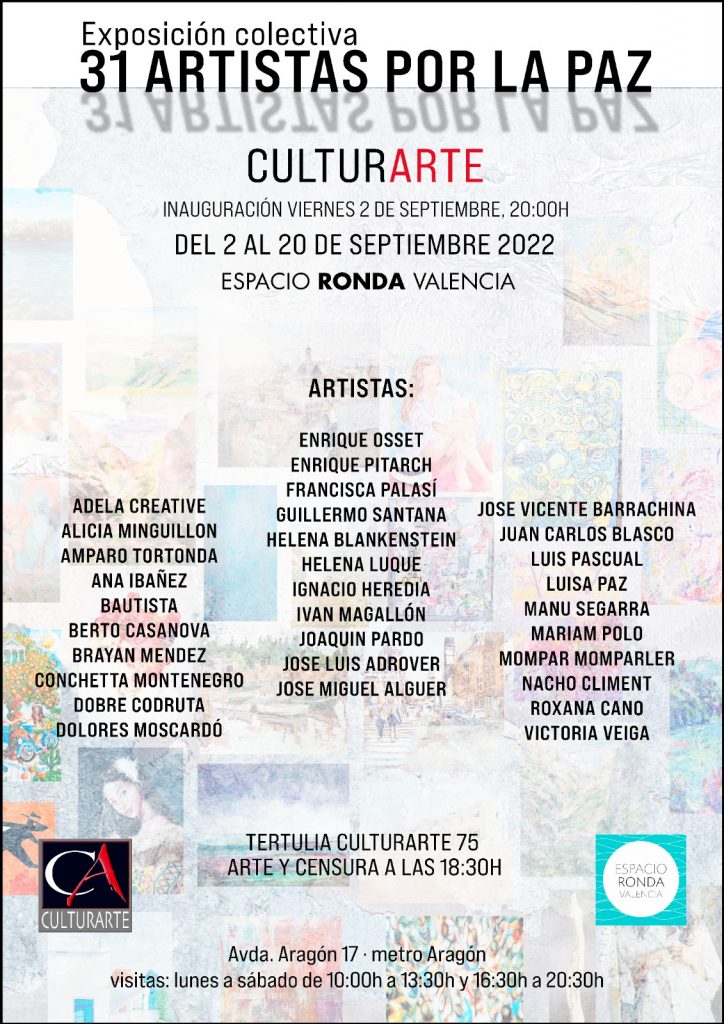 Exposición colectiva
31 ARTISTAS POR LA PAZ

CULTURARTE

INAUGURACIÓN VIERNES 2 DE SEPTIEMBRE, 20:00H

DEL 2 AL 20 DE SEPTIEMBRE 2022

ESPACIO RONDA VALENCIA

ARTISTAS:

ADELA CREATIVE
ALICIA MINGUILLON
AMPARO TORTONDA
ANA IBAÑEZ
BAUTISTA
BERTO CASANOVA
BRAYAN MENDEZ
CONCHETTA MONTENEGRO
DOBRE CODRUTA
DOLORES MOSCARDÓ

ENRIQUE OSSET
ENRIQUE PITARCH
FRANCISCA PALASÍ
GUILLERMO SANTANA
HELENA BLANKENSTEIN
HELENA LUQUE
IGNACIO HEREDIA
IVAN MAGALLÓN
JOAQUIN PARDO
JOSE LUIS ADROVER
JOSE MIGUEL ALGUER

JOSE VICENTE BARRACHINA
JUAN CARLOS BLASCO
LUIS PASCUAL
LUISA PAZ
MANU SEGARRA
MARIAM POLO
MOMPAR MOMPARLER
NACHO CLIMENT
ROXANA CANO
VICTORIA VEIGA

TERTULIA CULTURARTE 75
ARTE Y CENSURA A LAS 18:30H

CA
CULTURARTE

ESPACIO
RONDA
VALENCIA

Avda. Aragón 17 · metro Aragón
visitas: lunes a sábado de 10:00h a 13:30h y 16:30h a 20:30h